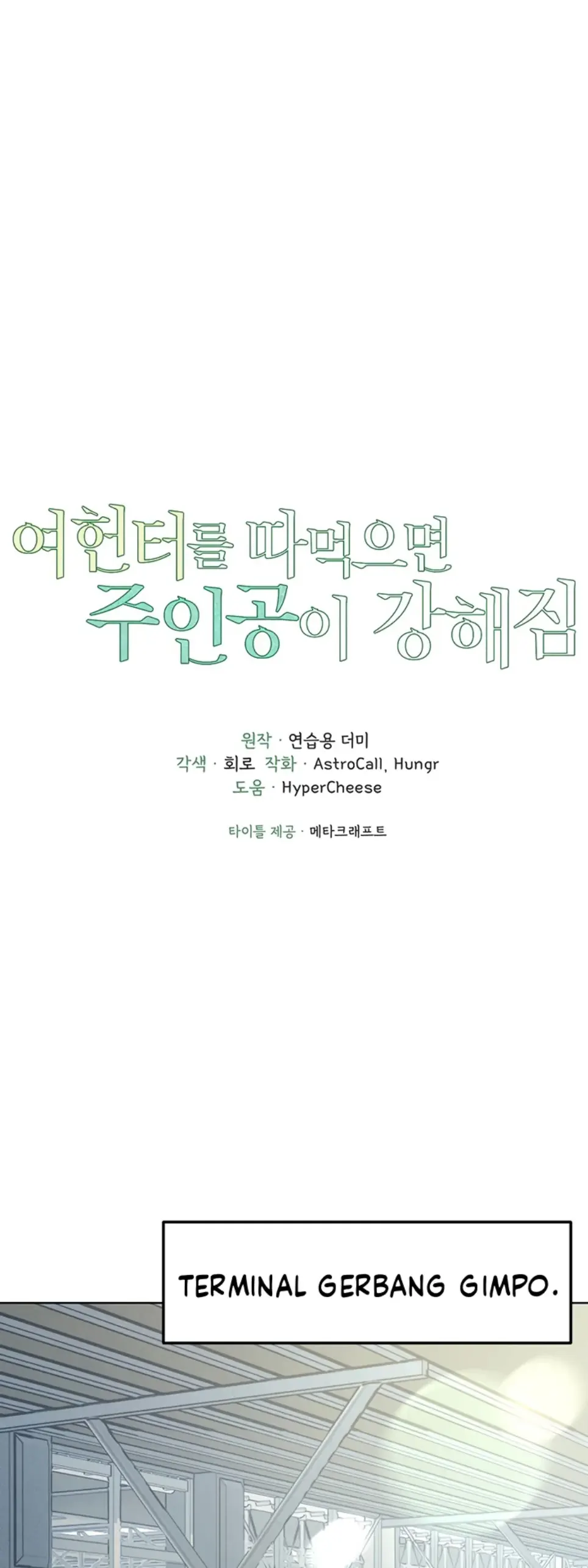 여헌터를 따먹으면
주인공이 강해짐

원작 · 연습용 더미
각색 · 회로 작화 · AstroCall, Hungr
도움 · HyperCheese

타이틀 제공 · 메타크래프트

TERMINAL GERBANG GIMPO.